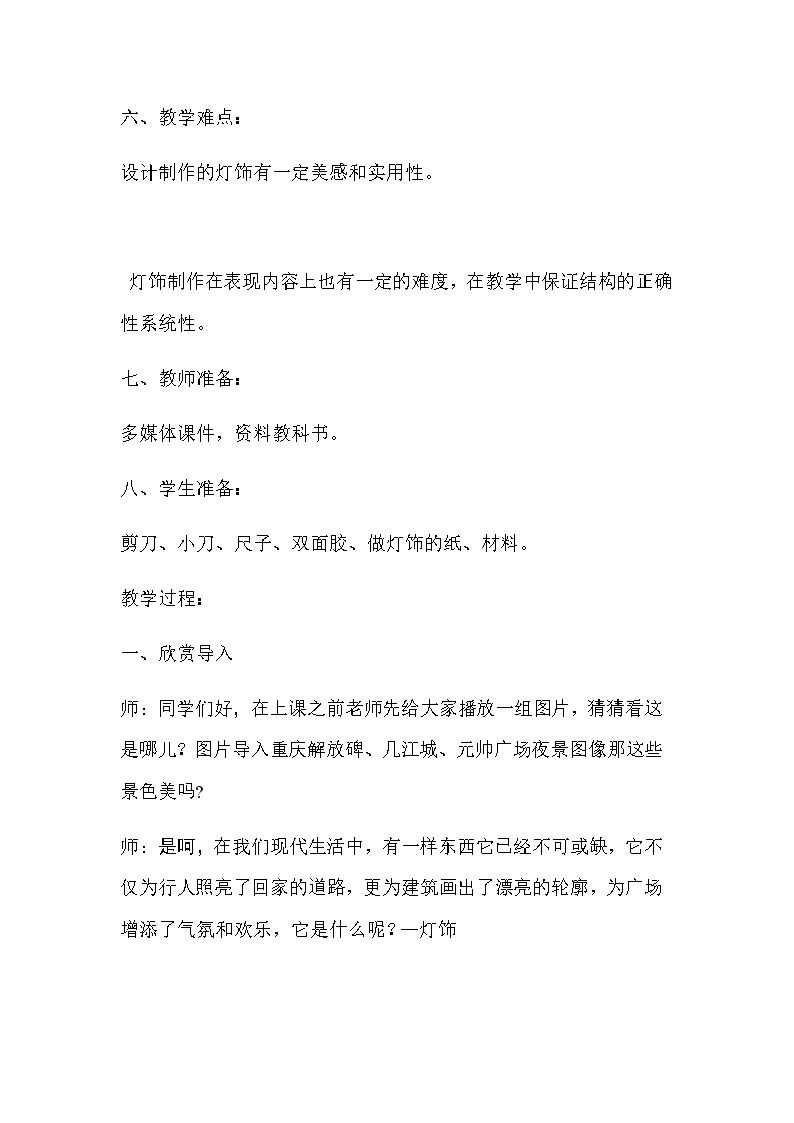 六、教学难点：

设计制作的灯饰有一定美感和实用性。

灯饰制作在表现内容上也有一定的难度，在教学中保证结构的正确性系统性。

七、教师准备：

多媒体课件，资料教科书。

八、学生准备：

剪刀、小刀、尺子、双面胶、做灯饰的纸、材料。

教学过程：

一、欣赏导入

师：同学们好，在上课之前老师先给大家播放一组图片，猜猜看这是哪儿？图片导入重庆解放碑、几江城、元帅广场夜景图像那这些景色美吗?

师：是呵，在我们现代生活中，有一样东西它已经不可或缺，它不仅为行人照亮了回家的道路，更为建筑画出了漂亮的轮廓，为广场增添了气氛和欢乐，它是什么呢？—灯饰